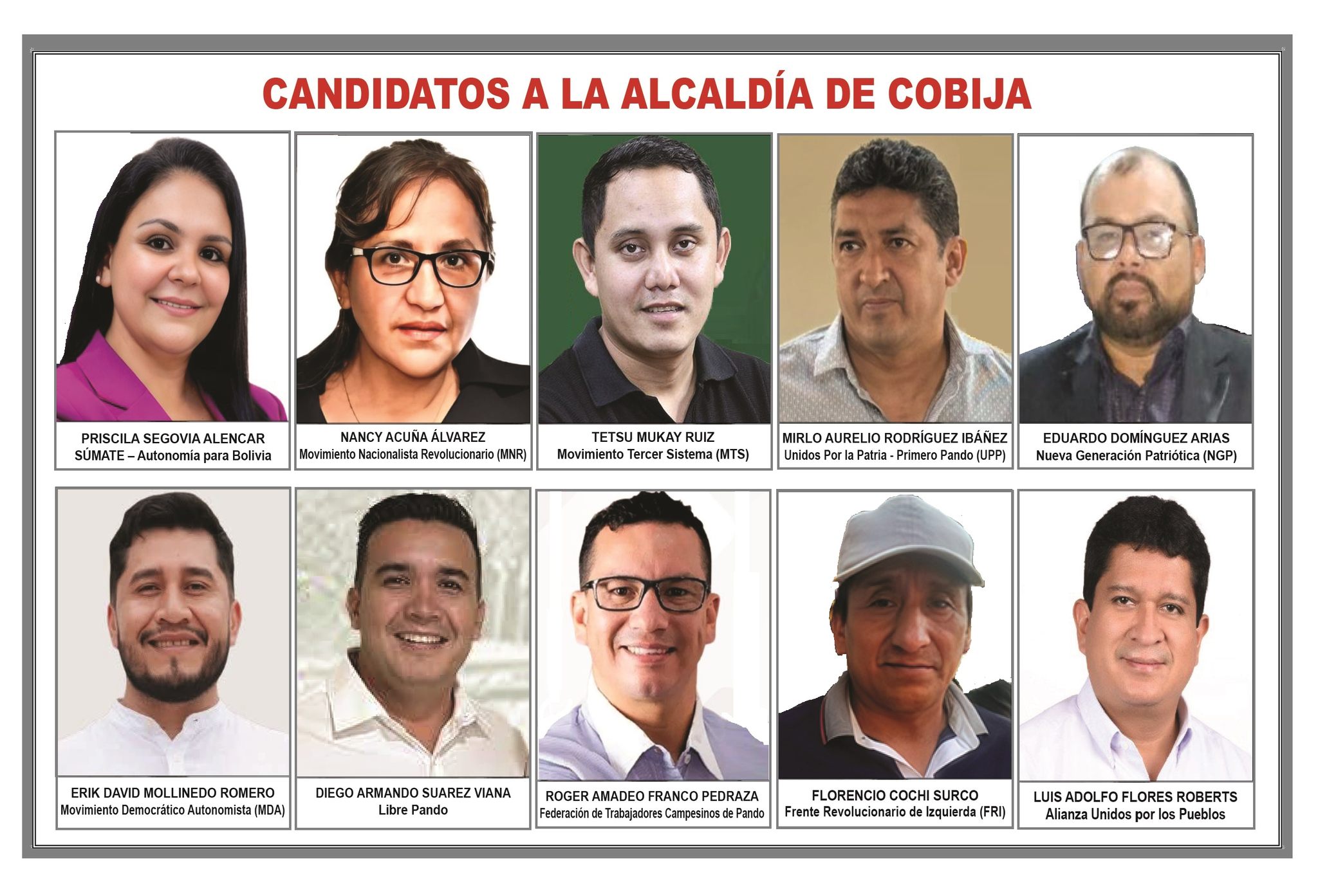 CANDIDATOS A LA ALCALDÍA DE COBIJA

PRISCILA SEGOVIA ALENCAR
SÚMATE – Autonomía para Bolivia

NANCY ACUÑA ÁLVAREZ
Movimiento Nacionalista Revolucionario (MNR)

TETSU MUKAY RUIZ
Movimiento Tercer Sistema (MTS)

MIRLO AURELIO RODRÍGUEZ IBÁÑEZ
Unidos Por la Patria - Primero Pando (UPP)

EDUARDO DOMÍNGUEZ ARIAS
Nueva Generación Patriótica (NGP)

ERIK DAVID MOLLINEDO ROMERO
Movimiento Democrático Autonomista (MDA)

DIEGO ARMANDO SUAREZ VIANA
Libre Pando

ROGER AMADEO FRANCO PEDRAZA
Federación de Trabajadores Campesinos de Pando

FLORENCIO COCHI SURCO
Frente Revolucionario de Izquierda (FRI)

LUIS ADOLFO FLORES ROBERTS
Alianza Unidos por los Pueblos